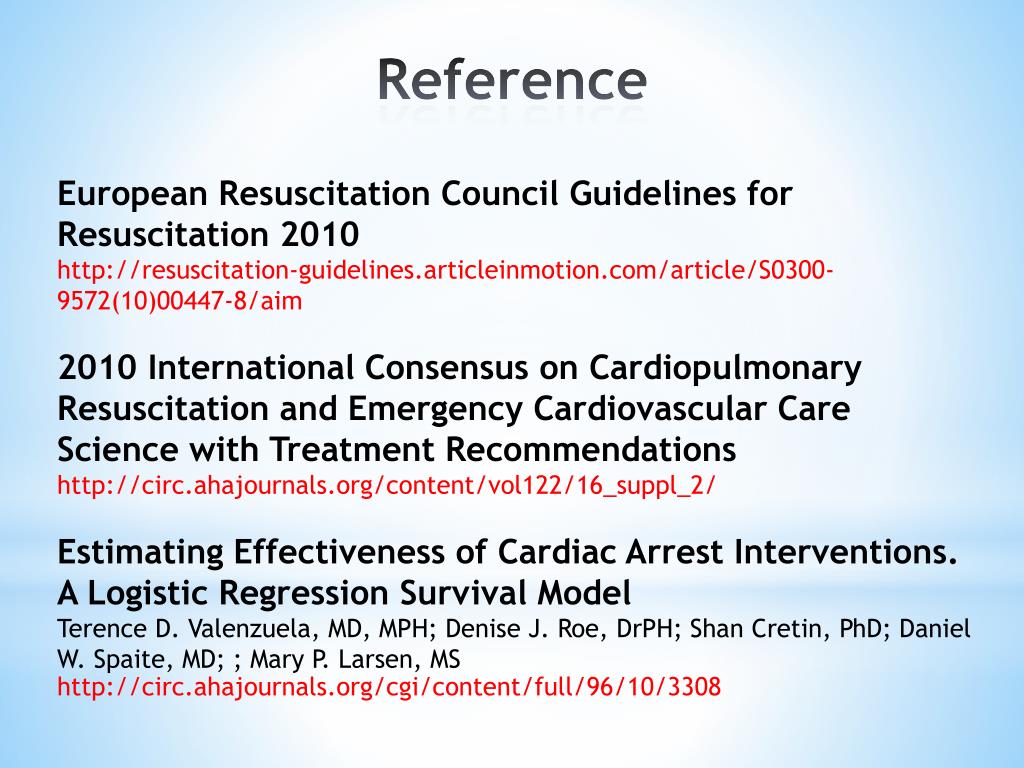 Reference

European Resuscitation Council Guidelines for Resuscitation 2010
http://resuscitation-guidelines.articleinmotion.com/article/S0300-9572(10)00447-8/aim

2010 International Consensus on Cardiopulmonary Resuscitation and Emergency Cardiovascular Care Science with Treatment Recommendations
http://circ.ahajournals.org/content/vol122/16_suppl_2/

Estimating Effectiveness of Cardiac Arrest Interventions. A Logistic Regression Survival Model
Terence D. Valenzuela, MD, MPH; Denise J. Roe, DrPH; Shan Cretin, PhD; Daniel W. Spaite, MD; ; Mary P. Larsen, MS
http://circ.ahajournals.org/cgi/content/full/96/10/3308